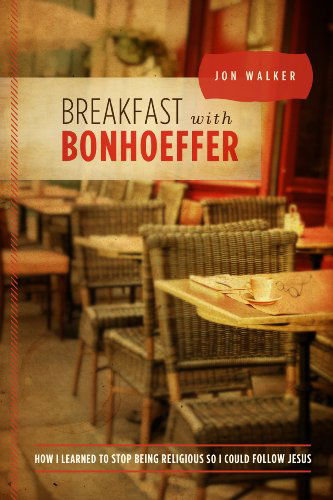 JON WALKER

BREAKFAST with BONHOEFFER

HOW I LEARNED TO STOP BEING RELIGIOUS SO I COULD FOLLOW JESUS